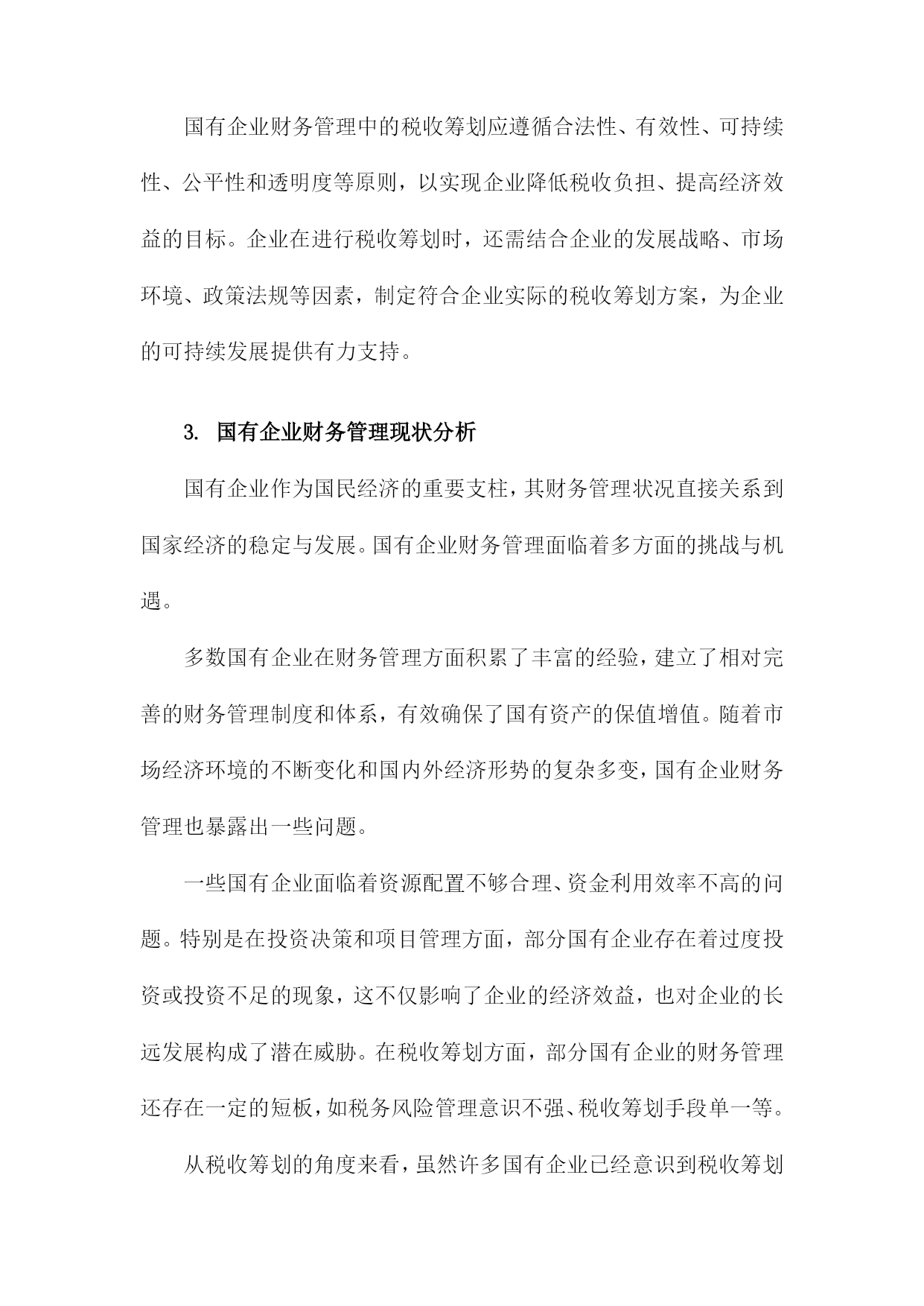 国有企业财务管理中的税收筹划应遵循合法性、有效性、可持续性、公平性和透明度等原则，以实现企业降低税收负担、提高经济效益的目标。企业在进行税收筹划时，还需结合企业的发展战略、市场环境、政策法规等因素，制定符合企业实际的税收筹划方案，为企业的可持续发展提供有力支持。

3. 国有企业财务管理现状分析

国有企业作为国民经济的重要支柱，其财务管理状况直接关系到国家经济的稳定与发展。国有企业财务管理面临着多方面的挑战与机遇。

多数国有企业在财务管理方面积累了丰富的经验，建立了相对完善的财务管理制度和体系，有效确保了国有资产的保值增值。随着市场经济环境的不断变化和国内外经济形势的复杂多变，国有企业财务管理也暴露出一些问题。

一些国有企业面临着资源配置不够合理、资金利用效率不高的问题。特别是在投资决策和项目管理方面，部分国有企业存在着过度投资或投资不足的现象，这不仅影响了企业的经济效益，也对企业的长远发展构成了潜在威胁。在税收筹划方面，部分国有企业的财务管理还存在一定的短板，如税务风险管理意识不强、税收筹划手段单一等。

从税收筹划的角度来看，虽然许多国有企业已经意识到税收筹划